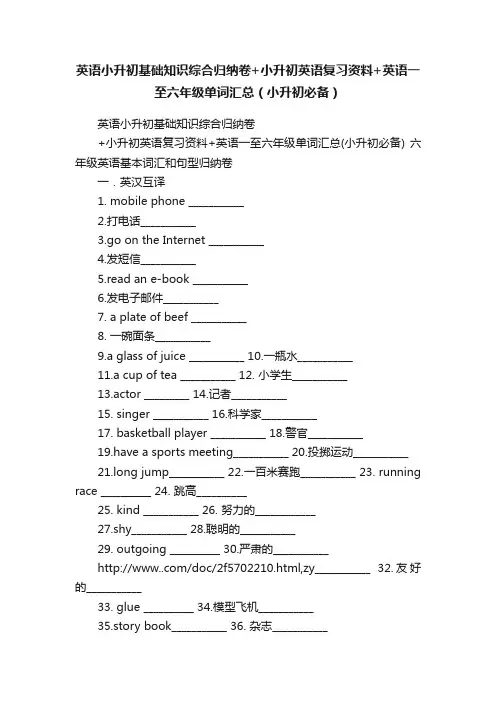 英语小升初基础知识综合归纳卷+小升初英语复习资料+英语一至六年级单词汇总（小升初必备）

英语小升初基础知识综合归纳卷

+小升初英语复习资料+英语一至六年级单词汇总(小升初必备) 六年级英语基本词汇和句型归纳卷

一．英汉互译

1. mobile phone __________

2.打电话__________

3.go on the Internet __________

4.发短信__________

5.read an e-book __________

6.发电子邮件__________

7. a plate of beef __________

8. 一碗面条__________

9.a glass of juice __________ 10.一瓶水__________

11.a cup of tea __________ 12. 小学生__________

13.actor ________ 14.记者__________

15. singer __________ 16.科学家__________

17. basketball player __________ 18.警官__________

19.have a sports meeting__________ 20.投掷运动__________

21.long jump__________ 22.一百米赛跑__________ 23. running race _________ 24. 跳高_________

25. kind __________ 26. 努力的___________

27.shy__________ 28.聪明的__________

29. outgoing _________ 30.严肃的__________

http://www..com/doc/2f5702210.html,zy__________ 32.友好的__________

33. glue _________ 34.模型飞机__________

35.story book__________ 36. 杂志__________